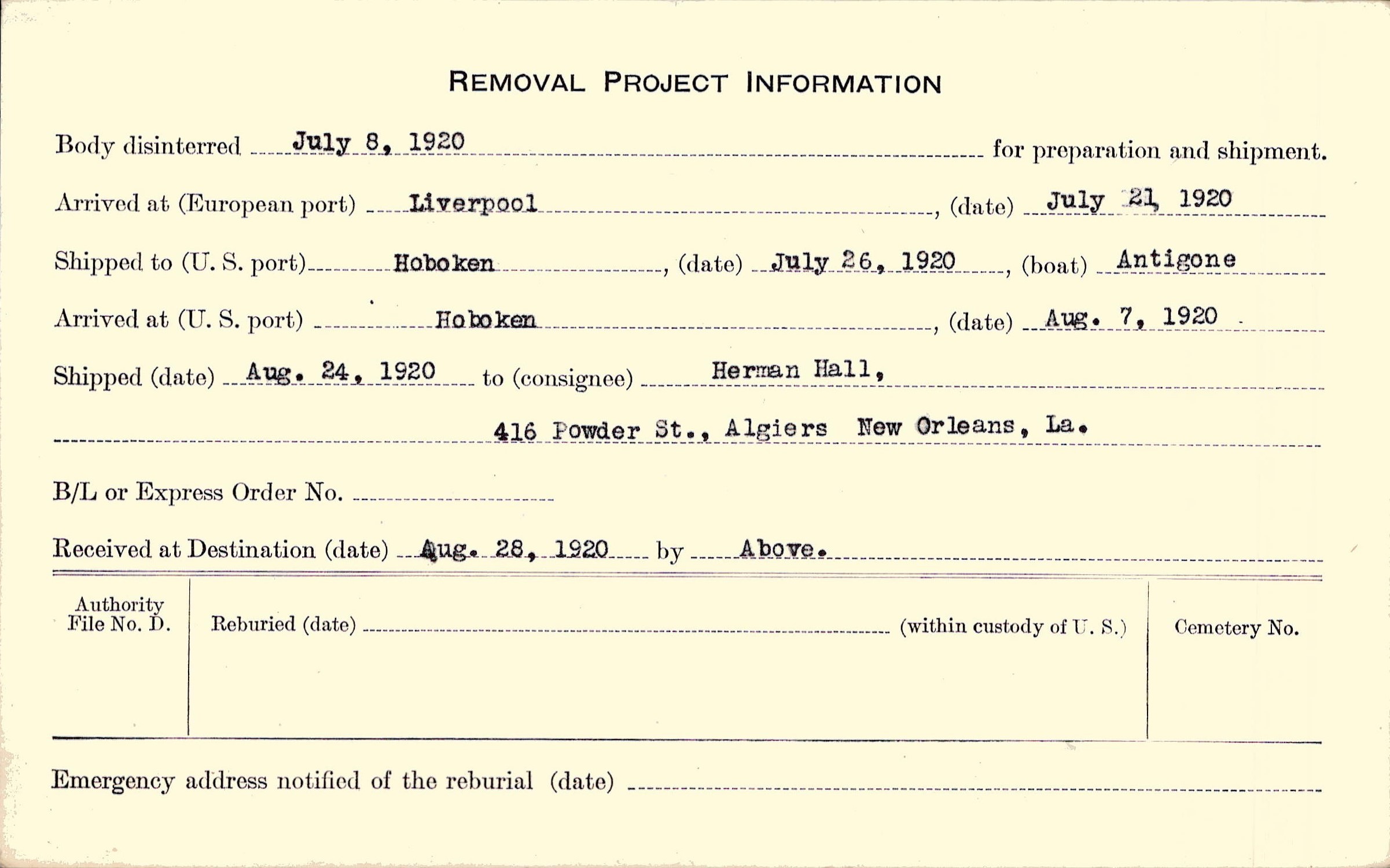 REMOVAL PROJECT INFORMATION

Body disinterred July 8, 1920 for preparation and shipment.

Arrived at (European port) Liverpool, (date) July 21, 1920

Shipped to (U. S. port) Hoboken, (date) July 26, 1920, (boat) Antigone

Arrived at (U. S. port) Hoboken, (date) Aug. 7, 1920

Shipped (date) Aug. 24, 1920 to (consignee) Herman Hall,

416 Powder St., Algiers New Orleans, La.

B/L or Express Order No.

Received at Destination (date) Aug. 28, 1920 by Above.

Authority File No. D.

Reburied (date) (within custody of U. S.)

Cemetery No.

Emergency address notified of the reburial (date)